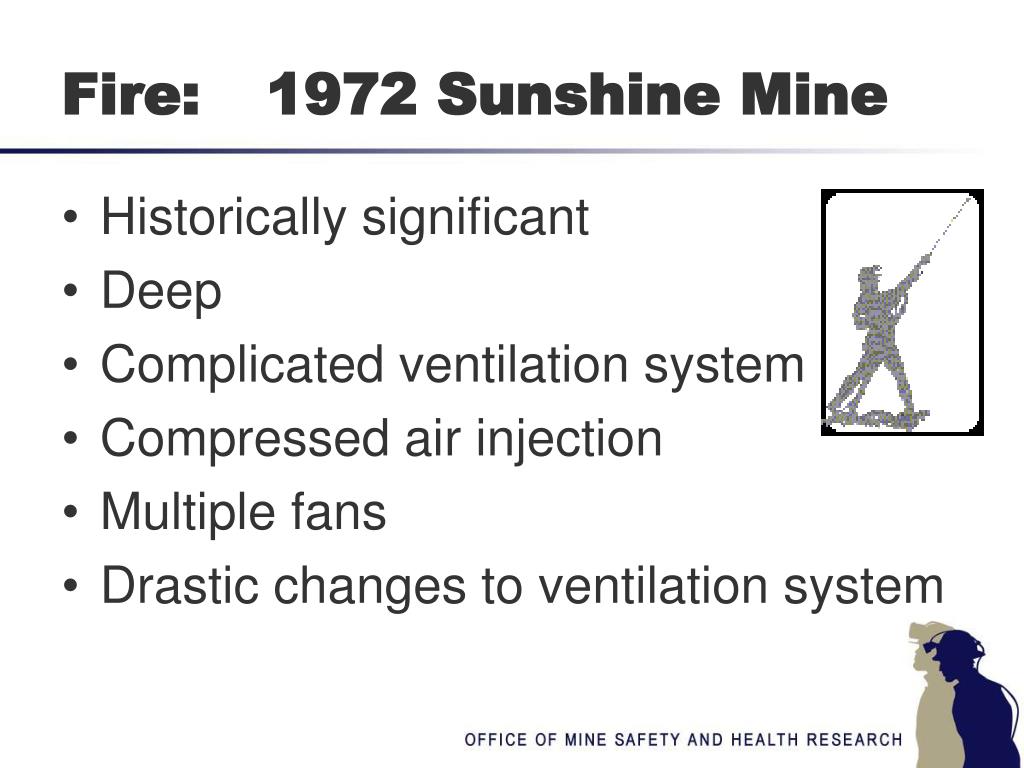 Fire: 1972 Sunshine Mine

• Historically significant
• Deep
• Complicated ventilation system
• Compressed air injection
• Multiple fans
• Drastic changes to ventilation system

OFFICE OF MINE SAFETY AND HEALTH RESEARCH